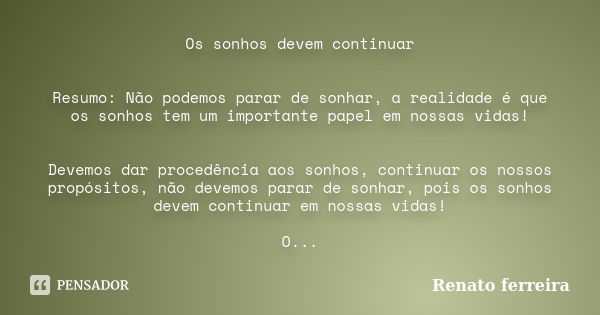 Os sonhos devem continuar

Resumo: Não podemos parar de sonhar, a realidade é que os sonhos tem um importante papel em nossas vidas!

Devemos dar procedência aos sonhos, continuar os nossos propósitos, não devemos parar de sonhar, pois os sonhos devem continuar em nossas vidas!

O...

PENSADOR

Renato ferreira